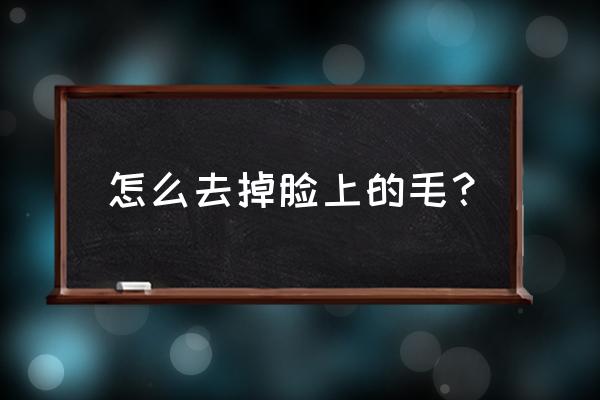 怎么去掉脸上的毛？